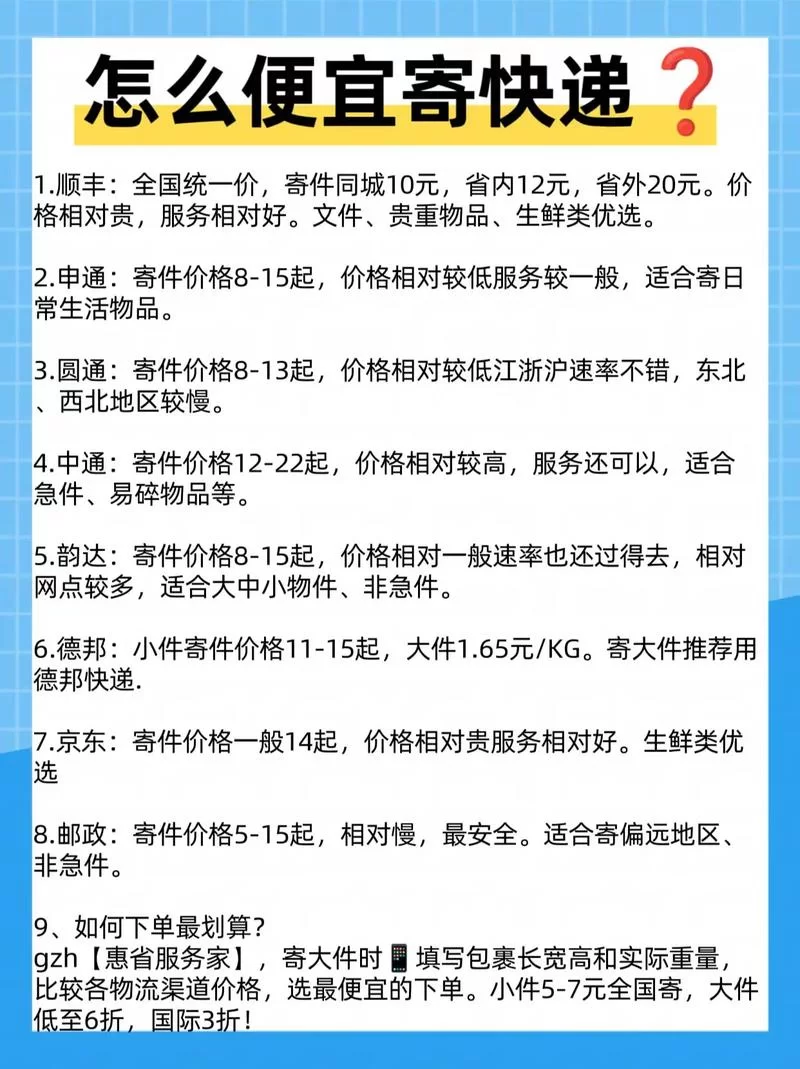 怎么便宜寄快递❓

1.顺丰：全国统一价，寄件同城10元，省内12元，省外20元。价格相对贵，服务相对好。文件、贵重物品、生鲜类优选。

2.申通：寄件价格8-15起，价格相对较低服务较一般，适合寄日常生活物品。

3.圆通：寄件价格8-13起，价格相对较低江浙沪速率不错，东北、西北地区较慢。

4.中通：寄件价格12-22起，价格相对较高，服务还可以，适合急件、易碎物品等。

5.韵达：寄件价格8-15起，价格相对一般速率也还过得去，相对网点较多，适合大中小物件、非急件。

6.德邦：小件寄件价格11-15起，大件1.65元/KG。寄大件推荐用德邦快递.

7.京东：寄件价格一般14起，价格相对贵服务相对好。生鲜类优选

8.邮政：寄件价格5-15起，相对慢，最安全。适合寄偏远地区、非急件。

9、如何下单最划算？
gzh【惠省服务家】，寄大件时📱填写包裹长宽高和实际重量，比较各物流渠道价格，选最便宜的下单。小件5-7元全国寄，大件低至6折，国际3折！